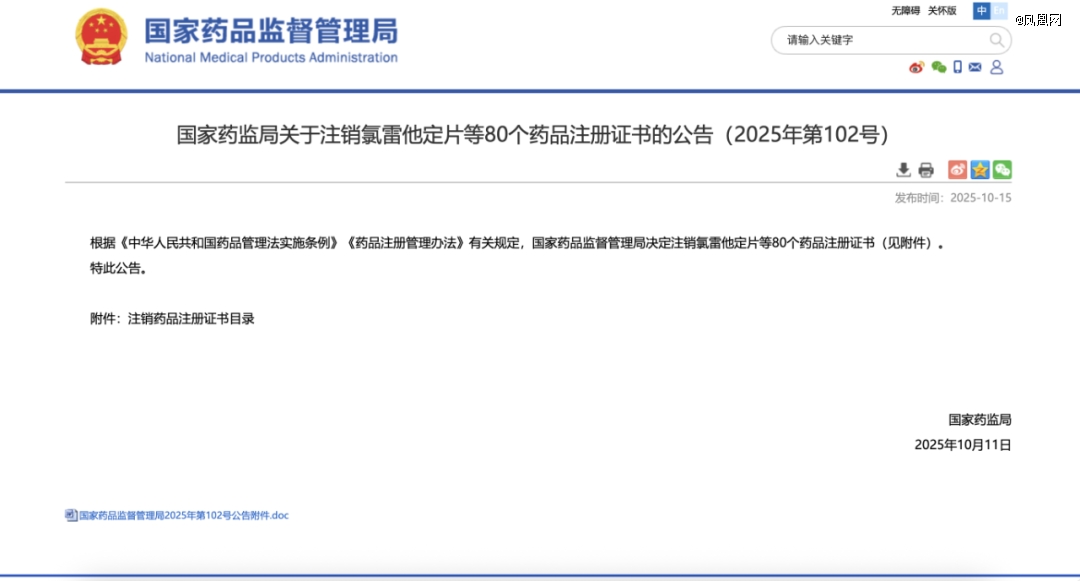 国家药品监督管理局
National Medical Products Administration

无障碍 关怀版 中 En

@凤凰网

请输入关键字

国家药监局关于注销氯雷他定片等80个药品注册证书的公告（2025年第102号）

发布时间：2025-10-15

根据《中华人民共和国药品管理法实施条例》《药品注册管理办法》有关规定，国家药品监督管理局决定注销氯雷他定片等80个药品注册证书（见附件）。
特此公告。

附件：注销药品注册证书目录

国家药监局
2025年10月11日

国家药品监督管理局2025年第102号公告附件.doc